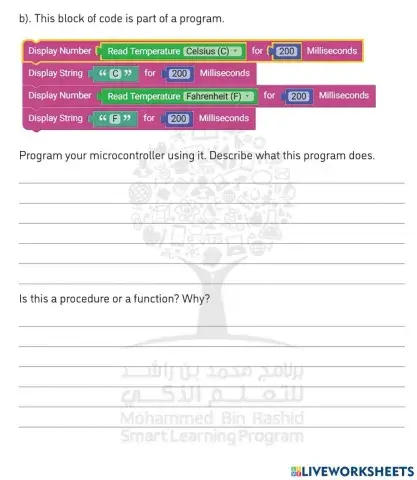 b). This block of code is part of a program.

Display Number Read Temperature Celsius (C) for 200 Milliseconds
Display String " C " for 200 Milliseconds
Display Number Read Temperature Fahrenheit (F) for 200 Milliseconds
Display String " F " for 200 Milliseconds

Program your microcontroller using it. Describe what this program does.

Is this a procedure or a function? Why?

برنامج محمد بن راشد للتعلم الذكي
Mohammed Bin Rashid Smart Learning Program

LIVEWORKSHEETS